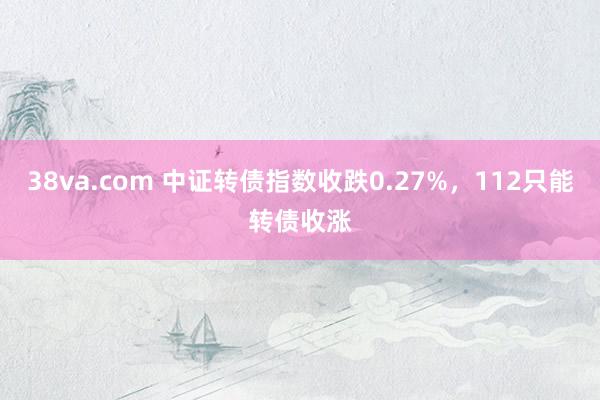 38va.com 中证转债指数收跌0.27%，112只能转债收涨